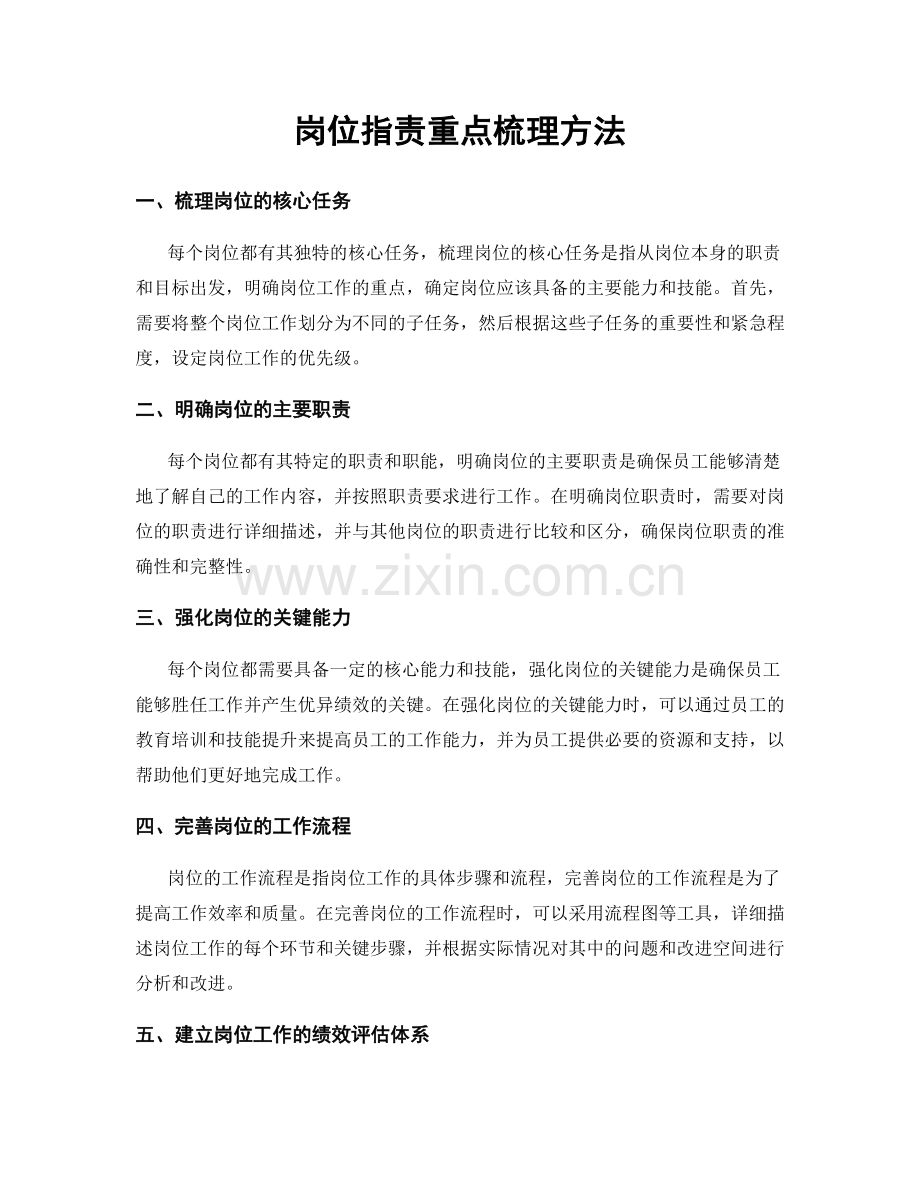 岗位指责重点梳理方法

一、梳理岗位的核心任务

每个岗位都有其独特的核心任务，梳理岗位的核心任务是指从岗位本身的职责和目标出发，明确岗位工作的重点，确定岗位应该具备的主要能力和技能。首先，需要将整个岗位工作划分为不同的子任务，然后根据这些子任务的重要性和紧急程度，设定岗位工作的优先级。

二、明确岗位的主要职责

每个岗位都有其特定的职责和职能，明确岗位的主要职责是确保员工能够清楚地了解自己的工作内容，并按照职责要求进行工作。在明确岗位职责时，需要对岗位的职责进行详细描述，并与其他岗位的职责进行比较和区分，确保岗位职责的准确性和完整性。

www.zixin.com.cn

三、强化岗位的关键能力

每个岗位都需要具备一定的核心能力和技能，强化岗位的关键能力是确保员工能够胜任工作并产生优异绩效的关键。在强化岗位的关键能力时，可以通过员工的教育培训和技能提升来提高员工的工作能力，并为员工提供必要的资源和支持，以帮助他们更好地完成工作。

四、完善岗位的工作流程

岗位的工作流程是指岗位工作的具体步骤和流程，完善岗位的工作流程是为了提高工作效率和质量。在完善岗位的工作流程时，可以采用流程图等工具，详细描述岗位工作的每个环节和关键步骤，并根据实际情况对其中的问题和改进空间进行分析和改进。

五、建立岗位工作的绩效评估体系